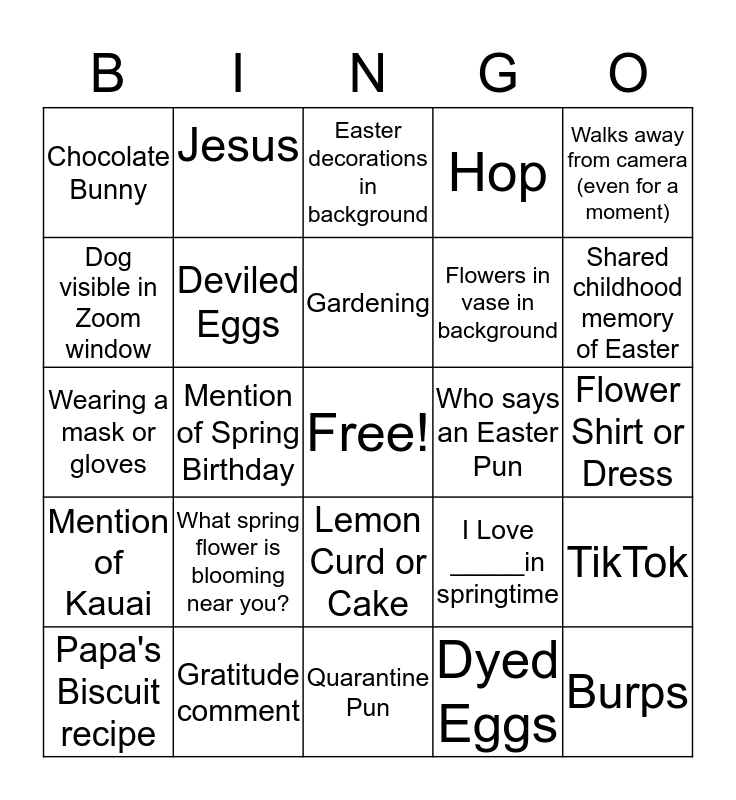 | B | I | N | G | O |
|---|---|---|---|---|
| Chocolate Bunny | Jesus | Easter decorations in background | Hop | Walks away from camera (even for a moment) |
| Dog visible in Zoom window | Deviled Eggs | Gardening | Flowers in vase in background | Shared childhood memory of Easter |
| Wearing a mask or gloves | Mention of Spring Birthday | Free! | Who says an Easter Pun | Flower Shirt or Dress |
| Mention of Kauai | What spring flower is blooming near you? | Lemon Curd or Cake | I Love _____in springtime | TikTok |
| Papa's Biscuit recipe | Gratitude comment | Quarantine Pun | Dyed Eggs | Burps |